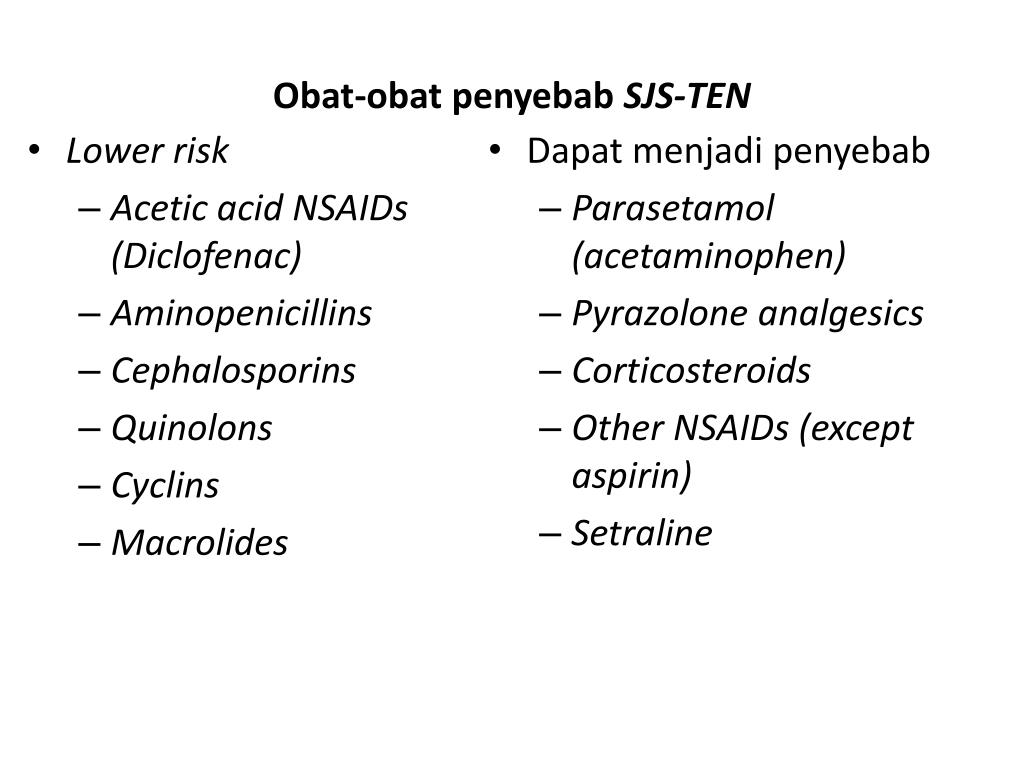 Obat-obat penyebab SJS-TEN

• Lower risk
– Acetic acid NSAIDs (Diclofenac)
– Aminopenicillins
– Cephalosporins
– Quinolons
– Cyclins
– Macrolides

• Dapat menjadi penyebab
– Parasetamol (acetaminophen)
– Pyrazolone analgesics
– Corticosteroids
– Other NSAIDs (except aspirin)
– Setraline